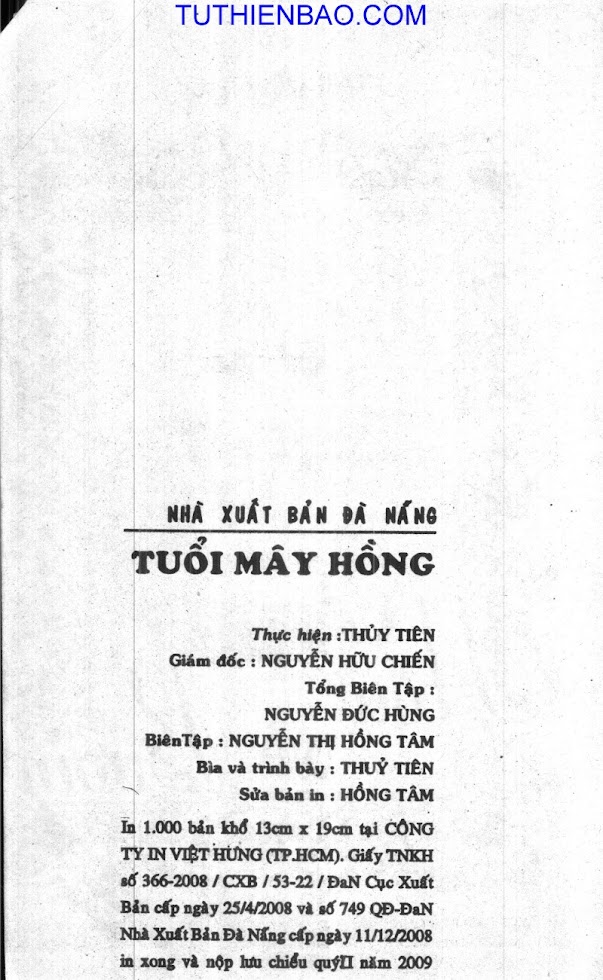 TUTHIENBAO.COM

NHÀ XUẤT BẢN ĐÀ NẴNG

TUỔI MÂY HỒNG

Thực hiện :THỦY TIÊN
Giám đốc : NGUYỄN HỮU CHIẾN
Tổng Biên Tập :
NGUYỄN ĐỨC HÙNG
BiênTập : NGUYỄN THỊ HỒNG TÂM
Bìa và trình bày : THUỶ TIÊN
Sửa bản in : HỒNG TÂM

In 1.000 bản khổ 13cm x 19cm tại CÔNG TY IN VIỆT HÙNG (TP.HCM). Giấy TNKH số 366-2008 / CXB / 53-22 / ĐaN Cục Xuất Bản cấp ngày 25/4/2008 và số 749 QĐ-ĐaN Nhà Xuất Bản Đà Nẵng cấp ngày 11/12/2008 in xong và nộp lưu chiểu quýII năm 2009